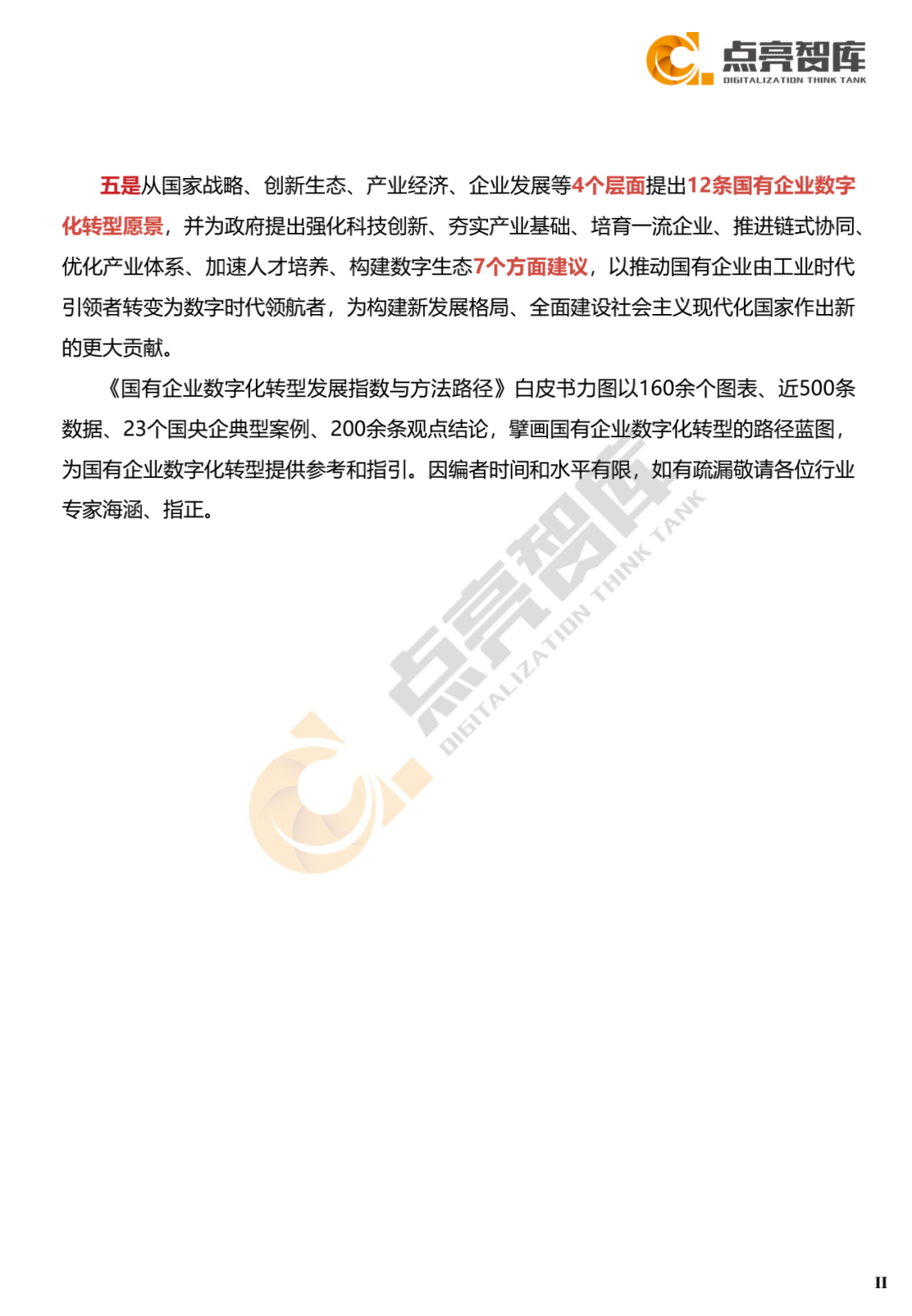 点亮智库
DIGITALIZATION THINK TANK

五是从国家战略、创新生态、产业经济、企业发展等4个层面提出12条国有企业数字化转型愿景，并为政府提出强化科技创新、夯实产业基础、培育一流企业、推进链式协同、优化产业体系、加速人才培养、构建数字生态7个方面建议，以推动国有企业由工业时代引领者转变为数字时代领航者，为构建新发展格局、全面建设社会主义现代化国家作出新的更大贡献。

《国有企业数字化转型发展指数与方法路径》白皮书力图以160余个图表、近500条数据、23个国央企典型案例、200余条观点结论，擘画国有企业数字化转型的路径蓝图，为国有企业数字化转型提供参考和指引。因编者时间和水平有限，如有疏漏敬请各位行业专家海涵、指正。

点亮智库
DIGITALIZATION THINK TANK

II